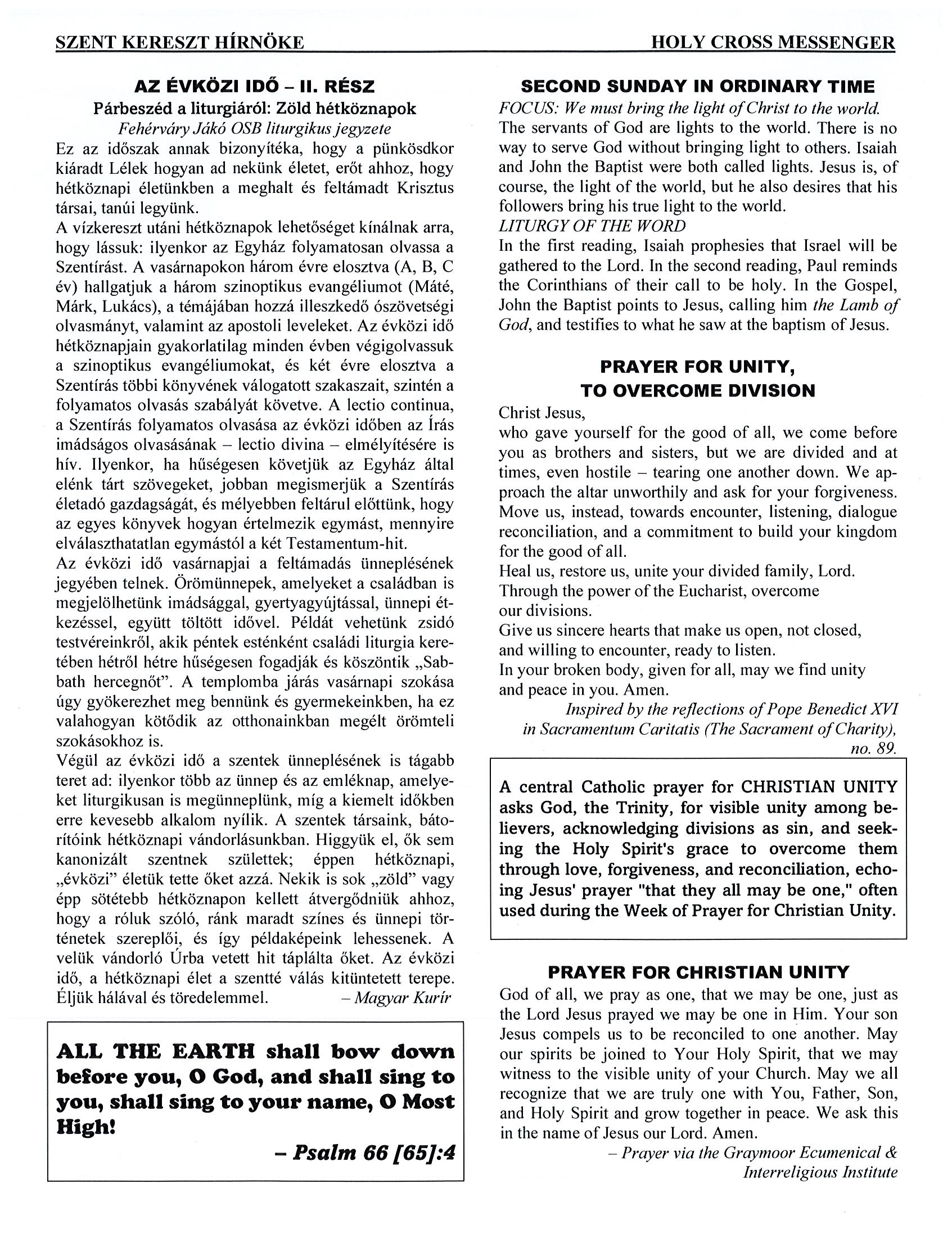 SZENT KERESZT HÍRNÖKE

HOLY CROSS MESSENGER

AZ ÉVKÖZI IDŐ – II. RÉSZ
Párbeszéd a liturgiáról: Zöld hétköznapok
Fehérváry Jákó OSB liturgikus jegyzete

Ez az időszak annak bizonyítéka, hogy a pünkösdkor kiáradt Lélek hogyan ad nekünk életet, erőt ahhoz, hogy hétköznapi életünkben a meghalt és feltámadt Krisztus társai, tanúi legyünk.

A vízkereszt utáni hétköznapok lehetőséget kínálnak arra, hogy lássuk: ilyenkor az Egyház folyamatosan olvassa a Szentírást. A vasárnapokon három évre elosztva (A, B, C év) hallgatjuk a három szinoptikus evangéliumot (Máté, Márk, Lukács), a témájában hozzá illeszkedő ószövetségi olvasmányt, valamint az apostoli leveleket. Az évközi idő hétköznapjain gyakorlatilag minden évben végigolvassuk a szinoptikus evangéliumokat, és két évre elosztva a Szentírás többi könyvének válogatott szakaszait, szintén a folyamatos olvasás szabályát követve. A lectio continua, a Szentírás folyamatos olvasása az évközi időben az Írás imádságos olvasásának – lectio divina – elmélyítésére is hív. Ilyenkor, ha hűségesen követjük az Egyház által elénk tárt szövegeket, jobban megismerjük a Szentírás életadó gazdagságát, és mélyebben feltárul előttünk, hogy az egyes könyvek hogyan értelmezik egymást, mennyire elválaszthatatlan egymástól a két Testamentum-hit.

Az évközi idő vasárnapjai a feltámadás ünneplésének jegyében telnek. Örömünnepek, amelyeket a családban is megjelölhetünk imádsággal, gyertyagyújtással, ünnepi étkezéssel, együtt töltött idővel. Példát vehetünk zsidó testvéreinkről, akik péntek esténként családi liturgia keretében hétről hétre hűségesen fogadják és köszöntik „Sabbath hercegnőt”. A templomba járás vasárnapi szokása úgy gyökerezhet meg bennünk és gyermekeinkben, ha ez valahogyan kötődik az otthonainkban megélt örömteli szokásokhoz is.

Végül az évközi idő a szentek ünneplésének is tágabb teret ad: ilyenkor több az ünnep és az emléknap, amelyeket liturgikusan is megünneplünk, míg a kiemelt időkben erre kevesebb alkalom nyílik. A szentek társaink, bátorítóink hétköznapi vándorlásunkban. Higgyük el, ők sem kanonizált szentnek születtek; éppen hétköznapi, „évközi” életük tette őket azzá. Nekik is sok „zöld” vagy épp sötétebb hétköznapon kellett átvergődniük ahhoz, hogy a róluk szóló, ránk maradt színes és ünnepi történetek szereplői, és így példaképeink lehessenek. A velük vándorló Úrba vetett hit táplálta őket. Az évközi idő, a hétköznapi élet a szentté válás kitüntetett terepe. Éljük hálával és töredelemmel. – Magyar Kurír

ALL THE EARTH shall bow down before you, O God, and shall sing to you, shall sing to your name, O Most High!
– Psalm 66 [65]:4

SECOND SUNDAY IN ORDINARY TIME
FOCUS: We must bring the light of Christ to the world.
The servants of God are lights to the world. There is no way to serve God without bringing light to others. Isaiah and John the Baptist were both called lights. Jesus is, of course, the light of the world, but he also desires that his followers bring his true light to the world.
LITURGY OF THE WORD
In the first reading, Isaiah prophesies that Israel will be gathered to the Lord. In the second reading, Paul reminds the Corinthians of their call to be holy. In the Gospel, John the Baptist points to Jesus, calling him the Lamb of God, and testifies to what he saw at the baptism of Jesus.

PRAYER FOR UNITY, TO OVERCOME DIVISION
Christ Jesus,
who gave yourself for the good of all, we come before you as brothers and sisters, but we are divided and at times, even hostile – tearing one another down. We approach the altar unworthily and ask for your forgiveness. Move us, instead, towards encounter, listening, dialogue reconciliation, and a commitment to build your kingdom for the good of all.
Heal us, restore us, unite your divided family, Lord.
Through the power of the Eucharist, overcome our divisions.
Give us sincere hearts that make us open, not closed, and willing to encounter, ready to listen.
In your broken body, given for all, may we find unity and peace in you. Amen.
Inspired by the reflections of Pope Benedict XVI in Sacramentum Caritatis (The Sacrament of Charity), no. 89.

A central Catholic prayer for CHRISTIAN UNITY asks God, the Trinity, for visible unity among believers, acknowledging divisions as sin, and seeking the Holy Spirit's grace to overcome them through love, forgiveness, and reconciliation, echoing Jesus' prayer "that they all may be one," often used during the Week of Prayer for Christian Unity.

PRAYER FOR CHRISTIAN UNITY
God of all, we pray as one, that we may be one, just as the Lord Jesus prayed we may be one in Him. Your son Jesus compels us to be reconciled to one another. May our spirits be joined to Your Holy Spirit, that we may witness to the visible unity of your Church. May we all recognize that we are truly one with You, Father, Son, and Holy Spirit and grow together in peace. We ask this in the name of Jesus our Lord. Amen.
– Prayer via the Graymoor Ecumenical & Interreligious Institute